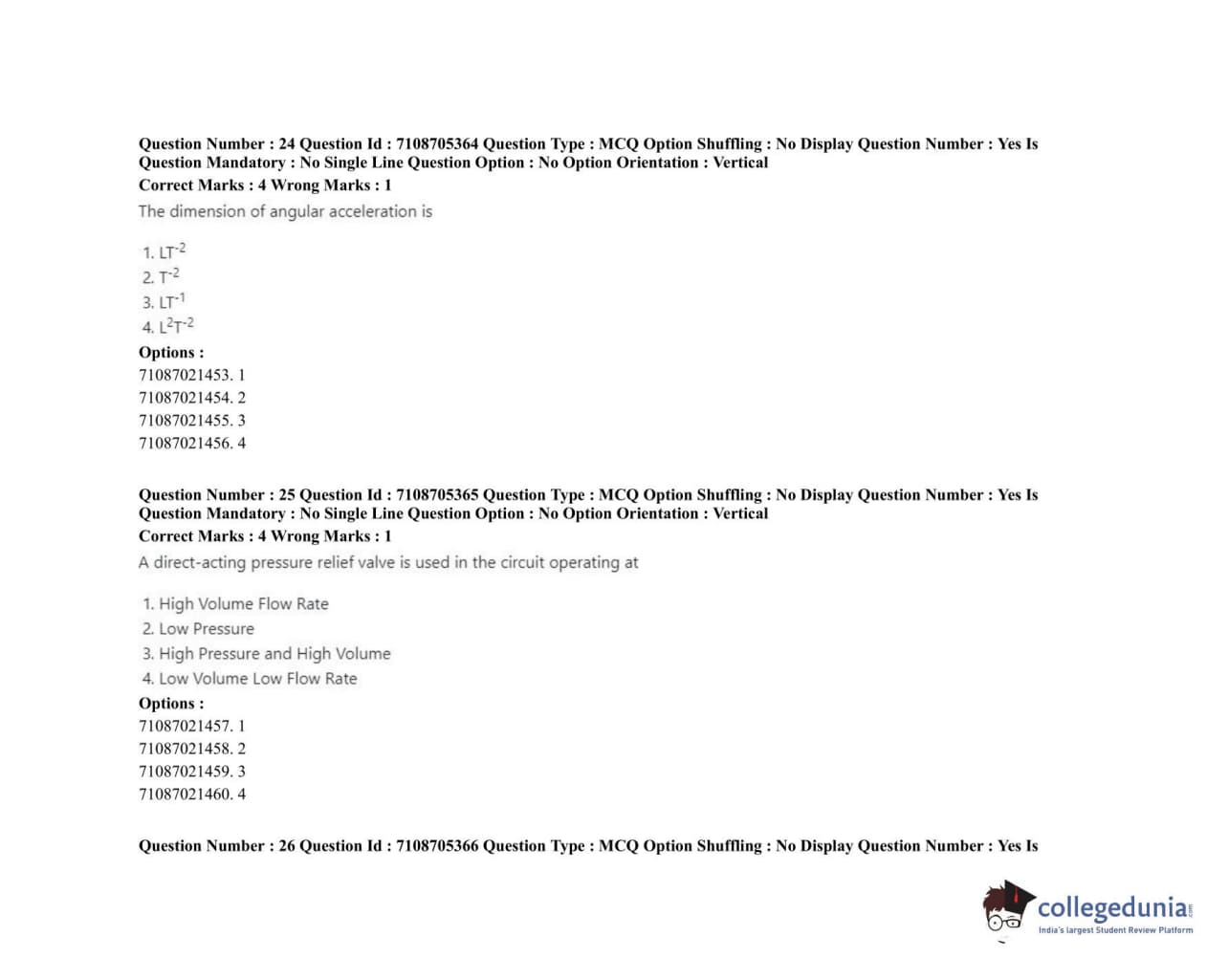 Question Number : 24 Question Id : 7108705364 Question Type : MCQ Option Shuffling : No Display Question Number : Yes Is Question Mandatory : No Single Line Question Option : No Option Orientation : Vertical
Correct Marks : 4 Wrong Marks : 1
The dimension of angular acceleration is

1. $LT^{-2}$
2. $T^{-2}$
3. $LT^{-1}$
4. $L^2T^{-2}$
Options :
71087021453. 1
71087021454. 2
71087021455. 3
71087021456. 4

Question Number : 25 Question Id : 7108705365 Question Type : MCQ Option Shuffling : No Display Question Number : Yes Is Question Mandatory : No Single Line Question Option : No Option Orientation : Vertical
Correct Marks : 4 Wrong Marks : 1
A direct-acting pressure relief valve is used in the circuit operating at

1. High Volume Flow Rate
2. Low Pressure
3. High Pressure and High Volume
4. Low Volume Low Flow Rate
Options :
71087021457. 1
71087021458. 2
71087021459. 3
71087021460. 4

Question Number : 26 Question Id : 7108705366 Question Type : MCQ Option Shuffling : No Display Question Number : Yes Is

collegedunia.com
India's largest Student Review Platform